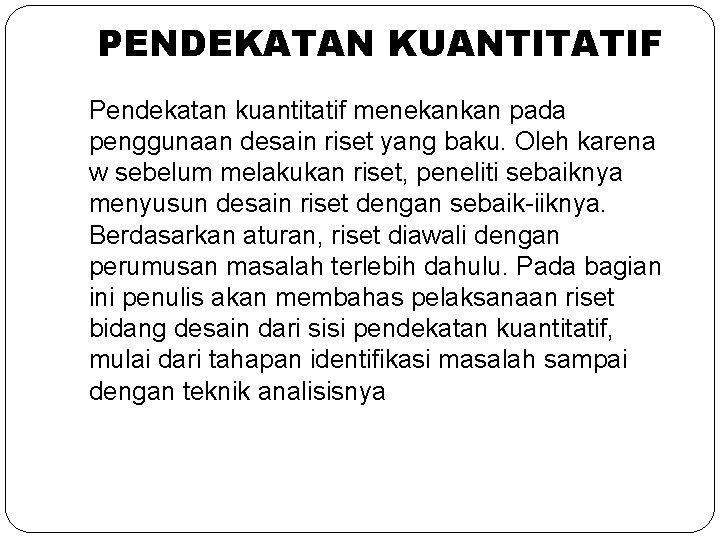 PENDEKATAN KUANTITATIF

Pendekatan kuantitatif menekankan pada penggunaan desain riset yang baku. Oleh karena w sebelum melakukan riset, peneliti sebaiknya menyusun desain riset dengan sebaik-iiknya. Berdasarkan aturan, riset diawali dengan perumusan masalah terlebih dahulu. Pada bagian ini penulis akan membahas pelaksanaan riset bidang desain dari sisi pendekatan kuantitatif, mulai dari tahapan identifikasi masalah sampai dengan teknik analisisnya